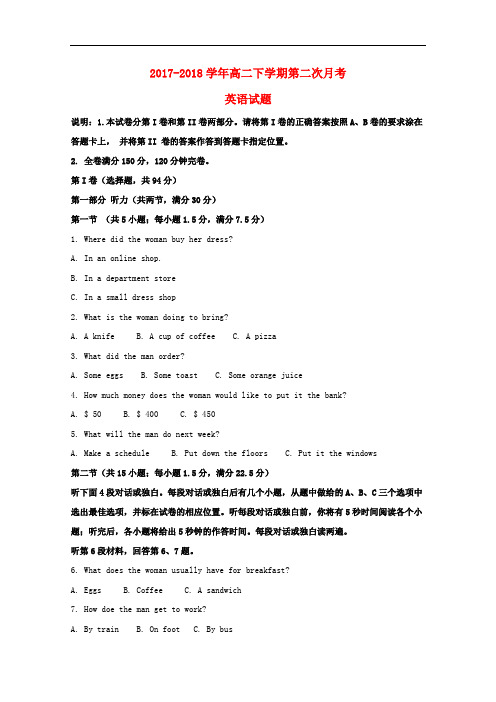 2017-2018 学年高二下学期第二次月考

英语试题

说明：1.本试卷分第 I 卷和第 II 卷两部分。请将第 I 卷的正确答案按照 A、B 卷的要求涂在答题卡上， 并将第 II 卷的答案作答到答题卡指定位置。

2. 全卷满分 150 分，120 分钟完卷。

第 I 卷（选择题，共 94 分）

第一部分 听力（共两节，满分 30 分）

第一节 （共 5 小题；每小题 1.5 分，满分 7.5 分）

1. Where did the woman buy her dress?

A. In an online shop.

B. In a department store

C. In a small dress shop

2. What is the woman doing to bring?

A. A knife B. A cup of coffee C. A pizza

3. What did the man order?

A. Some eggs B. Some toast C. Some orange juice

4. How much money does the woman would like to put it the bank?

A. $ 50 B. $ 400 C. $ 450

5. What will the man do next week?

A. Make a schedule B. Put down the floors C. Put it the windows

第二节（共 15 小题；每小题 1.5 分，满分 22.5 分）

听下面 4 段对话或独白。每段对话或独白后有几个小题，从题中做给的 A、B、C 三个选项中选出最佳选项，并标在试卷的相应位置。听每段对话或独白前，你将有 5 秒时间阅读各个小题；听完后，各小题将给出 5 秒钟的作答时间。每段对话或独白读两遍。

听第 6 段材料，回答第 6、7 题。

6. What does the woman usually have for breakfast?

A. Eggs B. Coffee C. A sandwich

7. How doe the man get to work?

A. By train B. On foot C. By bus